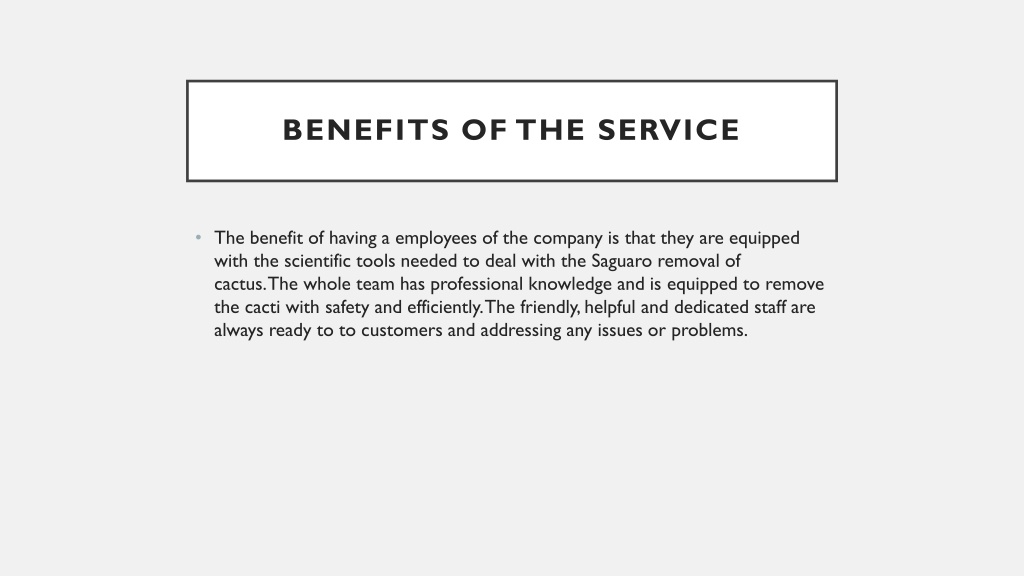 BENEFITS OF THE SERVICE

• The benefit of having a employees of the company is that they are equipped with the scientific tools needed to deal with the Saguaro removal of cactus. The whole team has professional knowledge and is equipped to remove the cacti with safety and efficiently. The friendly, helpful and dedicated staff are always ready to to customers and addressing any issues or problems.